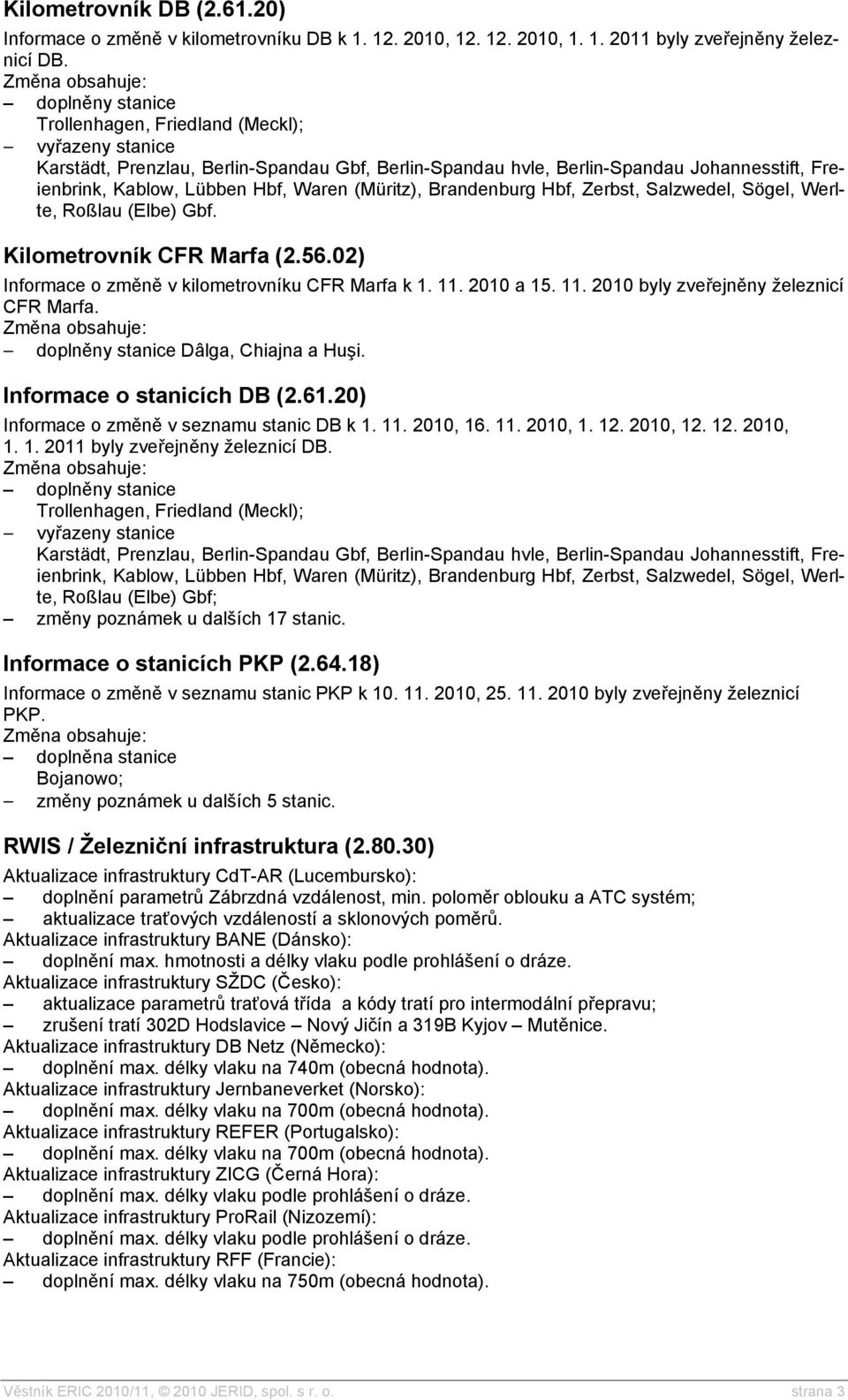 Kilometrovník DB (2.61.20)

Informace o změně v kilometrovníku DB k 1. 12. 2010, 12. 12. 2010, 1. 1. 2011 byly zveřejněny železnicí DB.
Změna obsahuje:
– doplněny stanice
Trollenhagen, Friedland (Meckl);
– vyřazeny stanice
Karstädt, Prenzlau, Berlin-Spandau Gbf, Berlin-Spandau hvle, Berlin-Spandau Johannesstift, Freienbrink, Kablow, Lübben Hbf, Waren (Müritz), Brandenburg Hbf, Zerbst, Salzwedel, Sögel, Werlte, Roßlau (Elbe) Gbf.

Kilometrovník CFR Marfa (2.56.02)

Informace o změně v kilometrovníku CFR Marfa k 1. 11. 2010 a 15. 11. 2010 byly zveřejněny železnicí CFR Marfa.
Změna obsahuje:
– doplněny stanice Dâlga, Chiajna a Huşi.

Informace o stanicích DB (2.61.20)

Informace o změně v seznamu stanic DB k 1. 11. 2010, 16. 11. 2010, 1. 12. 2010, 12. 12. 2010, 1. 1. 2011 byly zveřejněny železnicí DB.
Změna obsahuje:
– doplněny stanice
Trollenhagen, Friedland (Meckl);
– vyřazeny stanice
Karstädt, Prenzlau, Berlin-Spandau Gbf, Berlin-Spandau hvle, Berlin-Spandau Johannesstift, Freienbrink, Kablow, Lübben Hbf, Waren (Müritz), Brandenburg Hbf, Zerbst, Salzwedel, Sögel, Werlte, Roßlau (Elbe) Gbf;
– změny poznámek u dalších 17 stanic.

Informace o stanicích PKP (2.64.18)

Informace o změně v seznamu stanic PKP k 10. 11. 2010, 25. 11. 2010 byly zveřejněny železnicí PKP.
Změna obsahuje:
– doplněna stanice
Bojanowo;
– změny poznámek u dalších 5 stanic.

RWIS / Železniční infrastruktura (2.80.30)

Aktualizace infrastruktury CdT-AR (Lucembursko):
– doplnění parametrů Zábrzdná vzdálenost, min. poloměr oblouku a ATC systém;
– aktualizace traťových vzdáleností a sklonových poměrů.
Aktualizace infrastruktury BANE (Dánsko):
– doplnění max. hmotnosti a délky vlaku podle prohlášení o dráze.
Aktualizace infrastruktury SŽDC (Česko):
– aktualizace parametrů traťová třída a kódy tratí pro intermodální přepravu;
– zrušení tratí 302D Hodslavice – Nový Jičín a 319B Kyjov – Mutěnice.
Aktualizace infrastruktury DB Netz (Německo):
– doplnění max. délky vlaku na 740m (obecná hodnota).
Aktualizace infrastruktury Jernbaneverket (Norsko):
– doplnění max. délky vlaku na 700m (obecná hodnota).
Aktualizace infrastruktury REFER (Portugalsko):
– doplnění max. délky vlaku na 700m (obecná hodnota).
Aktualizace infrastruktury ZICG (Černá Hora):
– doplnění max. délky vlaku podle prohlášení o dráze.
Aktualizace infrastruktury ProRail (Nizozemí):
– doplnění max. délky vlaku podle prohlášení o dráze.
Aktualizace infrastruktury RFF (Francie):
– doplnění max. délky vlaku na 750m (obecná hodnota).

Věstník ERIC 2010/11, © 2010 JERID, spol. s r. o. strana 3